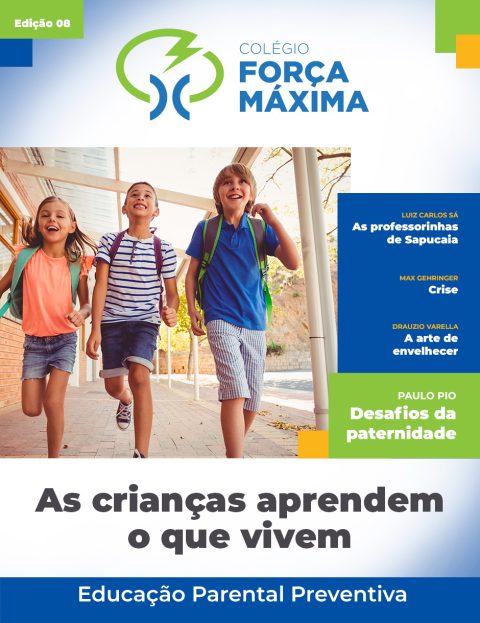 Edição 08

COLÉGIO
FORÇA
MÁXIMA

LUIZ CARLOS SÁ
As professorinhas de Sapucaia

MAX GEHRINGER
Crise

DRAUZIO VARELLA
A arte de envelhecer

PAULO PIO
Desafios da paternidade

As crianças aprendem o que vivem

Educação Parental Preventiva